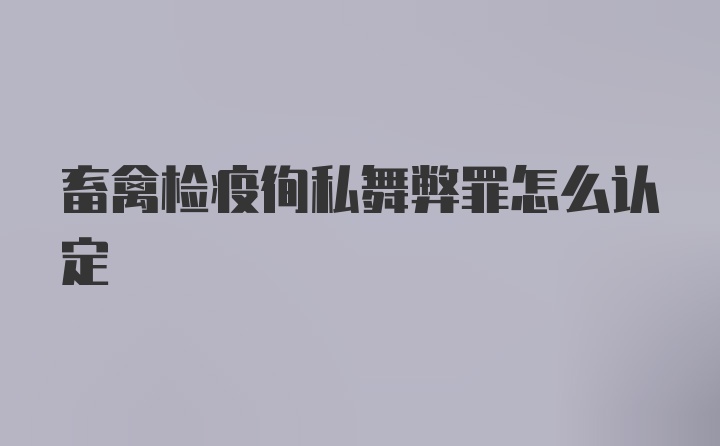 畜禽检疫徇私舞弊罪怎么认定